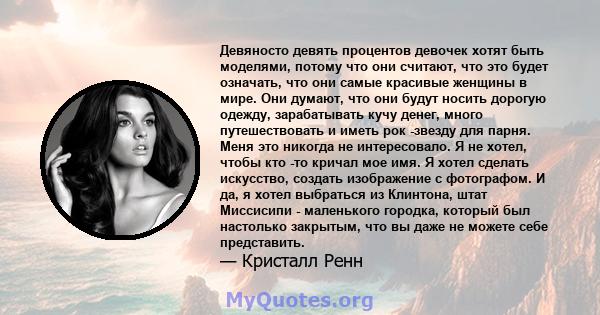 Девяносто девять процентов девочек хотят быть моделями, потому что они считают, что это будет означать, что они самые красивые женщины в мире. Они думают, что они будут носить дорогую одежду, зарабатывать кучу денег, много путешествовать и иметь рок -звезду для парня. Меня это никогда не интересовало. Я не хотел, чтобы кто -то кричал мое имя. Я хотел сделать искусство, создать изображение с фотографом. И да, я хотел выбраться из Клинтона, штат Миссисипи - маленького городка, который был настолько закрытым, что вы даже не можете себе представить.
— Кристалл Ренн

MyQuotes.org